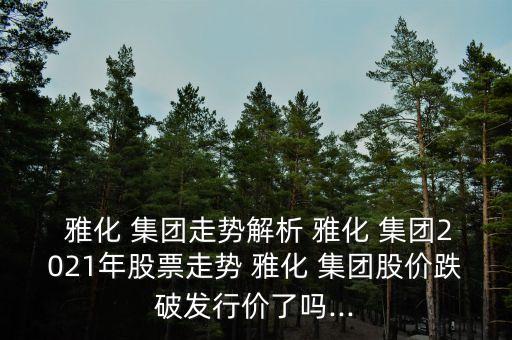 雅化 集团走势解析 雅化 集团2021年股票走势 雅化 集团股价跌破发行价了吗...